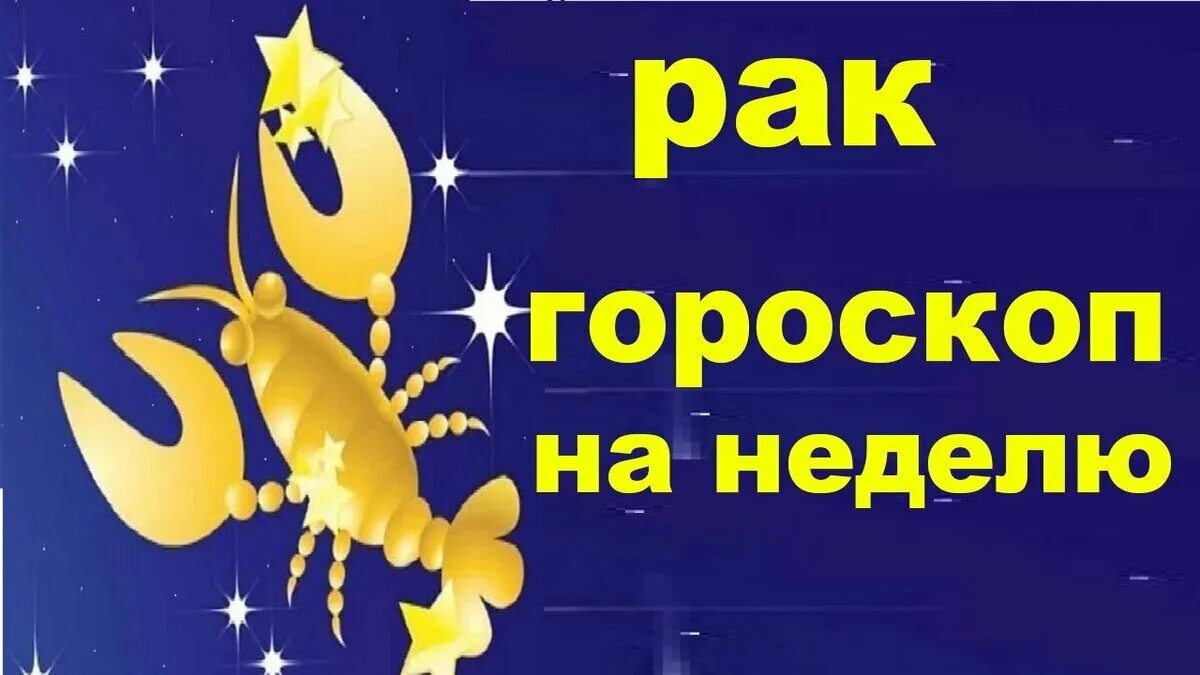 рак

гороскоп на неделю